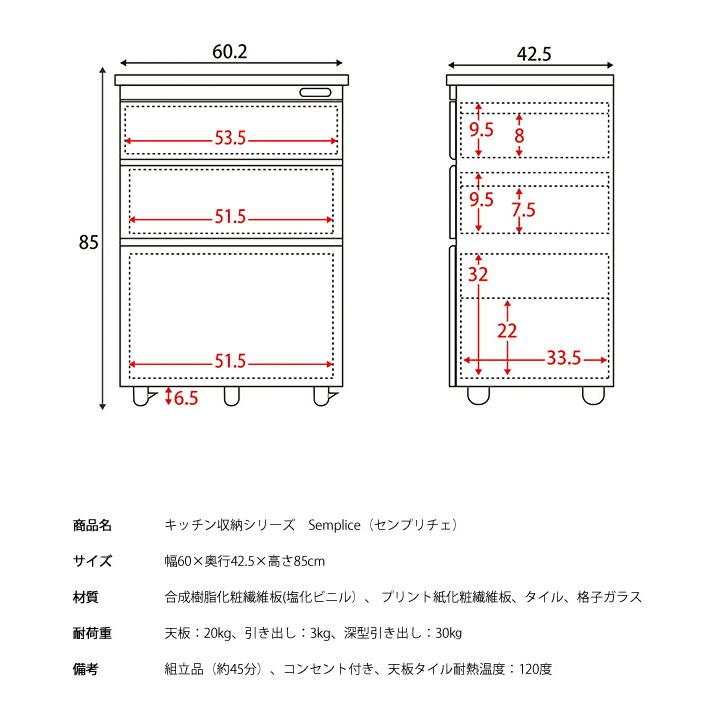 60.2

85

53.5

51.5

51.5

6.5

42.5

9.5

8

9.5

7.5

32

22

33.5

| 商品名 | キッチン収納シリーズ　Semplice（センプリチェ） |
|---|---|
| サイズ | 幅60×奥行42.5×高さ85cm |
| 材質 | 合成樹脂化粧繊維板(塩化ビニル）、プリント紙化粧繊維板、タイル、格子ガラス |
| 耐荷重 | 天板：20kg、引き出し：3kg、深型引き出し：30kg |
| 備考 | 組立品（約45分）、コンセント付き、天板タイル耐熱温度：120度 |